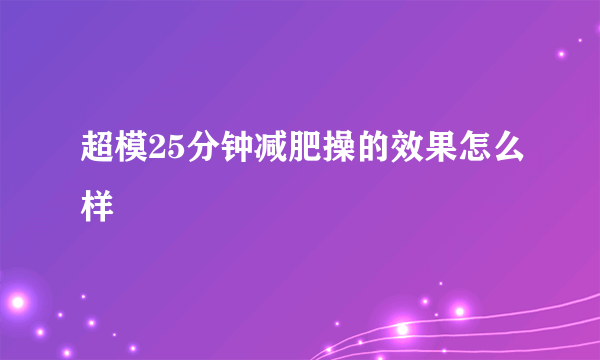 超模25分钟减肥操的效果怎么样